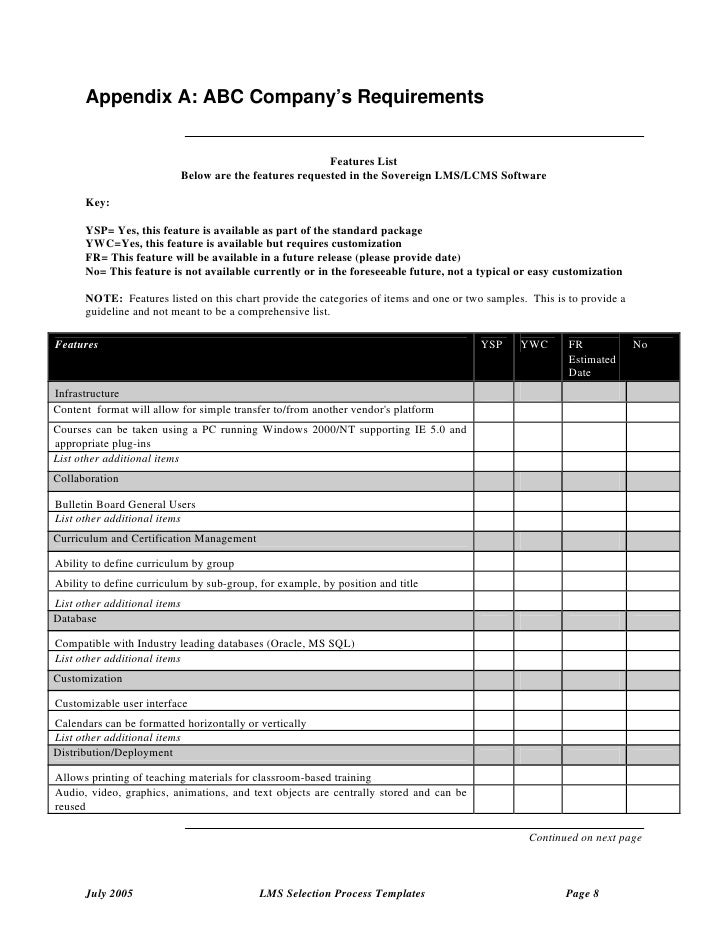 Appendix A: ABC Company's Requirements

Features List
Below are the features requested in the Sovereign LMS/LCMS Software

Key:

YSP= Yes, this feature is available as part of the standard package
YWC=Yes, this feature is available but requires customization
FR= This feature will be available in a future release (please provide date)
No= This feature is not available currently or in the foreseeable future, not a typical or easy customization

NOTE: Features listed on this chart provide the categories of items and one or two samples. This is to provide a guideline and not meant to be a comprehensive list.

| Features | YSP | YWC | FR Estimated Date | No |
|---|---|---|---|---|
| Infrastructure | | | | |
| Content format will allow for simple transfer to/from another vendor's platform | | | | |
| Courses can be taken using a PC running Windows 2000/NT supporting IE 5.0 and appropriate plug-ins | | | | |
| List other additional items | | | | |
| Collaboration | | | | |
| Bulletin Board General Users | | | | |
| List other additional items | | | | |
| Curriculum and Certification Management | | | | |
| Ability to define curriculum by group | | | | |
| Ability to define curriculum by sub-group, for example, by position and title | | | | |
| List other additional items | | | | |
| Database | | | | |
| Compatible with Industry leading databases (Oracle, MS SQL) | | | | |
| List other additional items | | | | |
| Customization | | | | |
| Customizable user interface | | | | |
| Calendars can be formatted horizontally or vertically | | | | |
| List other additional items | | | | |
| Distribution/Deployment | | | | |
| Allows printing of teaching materials for classroom-based training | | | | |
| Audio, video, graphics, animations, and text objects are centrally stored and can be reused | | | | |

Continued on next page

July 2005 LMS Selection Process Templates Page 8